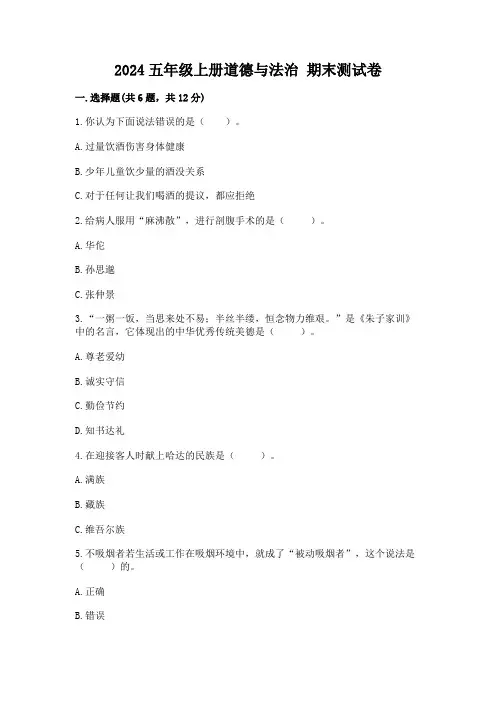 2024 五年级上册道德与法治 期末测试卷

一. 选择题(共 6 题，共 12 分)

1. 你认为下面说法错误的是（　　）。

A. 过量饮酒伤害身体健康

B. 少年儿童饮少量的酒没关系

C. 对于任何让我们喝酒的提议，都应拒绝

2. 给病人服用“麻沸散”，进行剖腹手术的是（　　）。

A. 华佗

B. 孙思邈

C. 张仲景

3. “一粥一饭，当思来处不易；半丝半缕，恒念物力维艰。”是《朱子家训》中的名言，它体现出的中华优秀传统美德是（　　）。

A. 尊老爱幼

B. 诚实守信

C. 勤俭节约

D. 知书达礼

4. 在迎接客人时献上哈达的民族是（　　）。

A. 满族

B. 藏族

C. 维吾尔族

5. 不吸烟者若生活或工作在吸烟环境中，就成了“被动吸烟者”，这个说法是（　　）的。

A. 正确

B. 错误